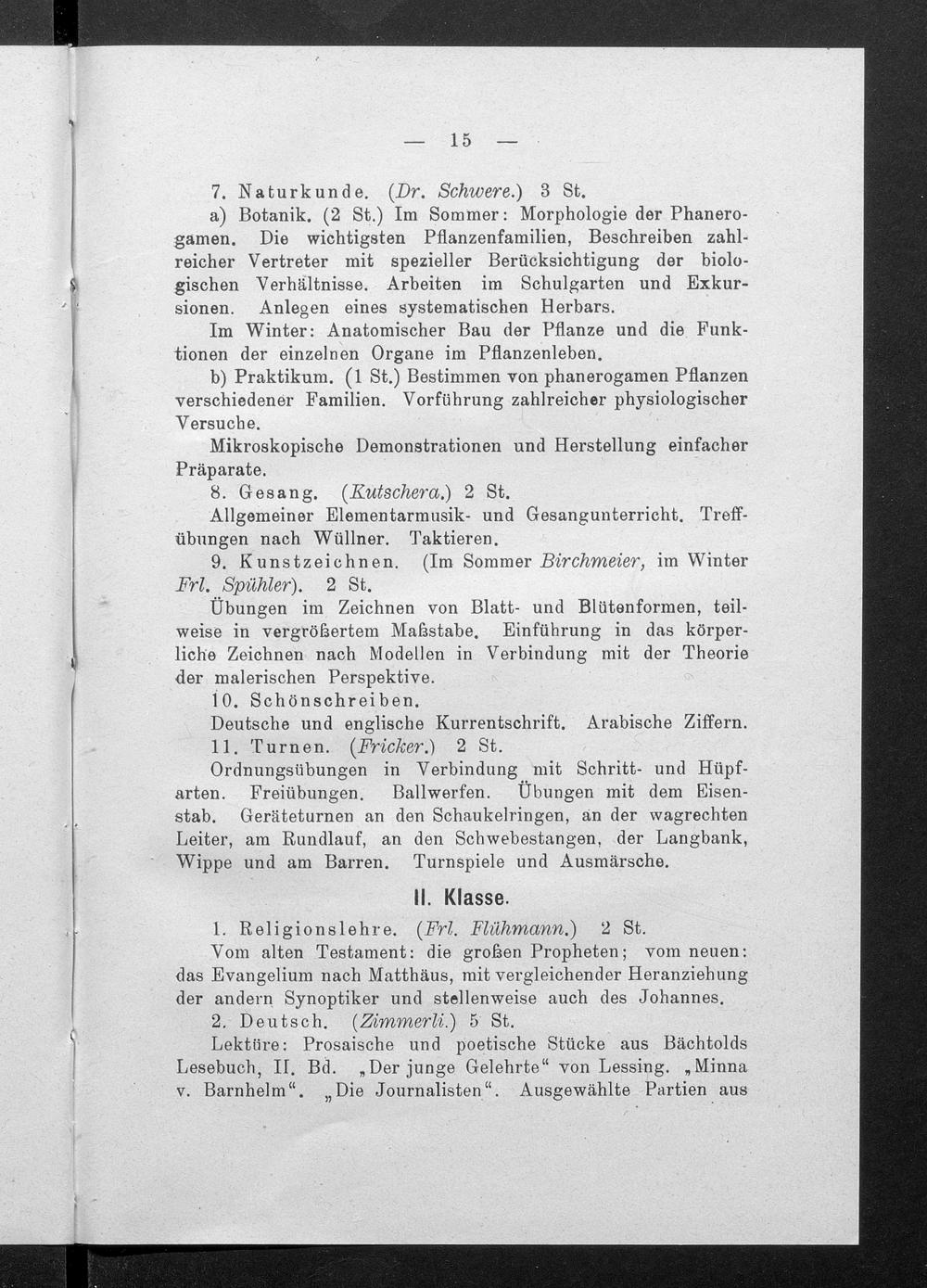 — 15 —

7. Naturkunde. (Dr. Schwere.) 3 St.

a) Botanik. (2 St.) Im Sommer: Morphologie der Phanerogamen. Die wichtigsten Pflanzenfamilien, Beschreiben zahlreicher Vertreter mit spezieller Berücksichtigung der biologischen Verhältnisse. Arbeiten im Schulgarten und Exkursionen. Anlegen eines systematischen Herbars.

Im Winter: Anatomischer Bau der Pflanze und die Funktionen der einzelnen Organe im Pflanzenleben.

b) Praktikum. (1 St.) Bestimmen von phanerogamen Pflanzen verschiedener Familien. Vorführung zahlreicher physiologischer Versuche.

Mikroskopische Demonstrationen und Herstellung einfacher Präparate.

8. Gesang. (Kutschera.) 2 St.

Allgemeiner Elementarmusik- und Gesangunterricht. Treffübungen nach Wüllner. Taktieren.

9. Kunstzeichnen. (Im Sommer Birchmeier, im Winter Frl. Spühler). 2 St.

Übungen im Zeichnen von Blatt- und Blütenformen, teilweise in vergrößertem Maßstabe. Einführung in das körperliche Zeichnen nach Modellen in Verbindung mit der Theorie der malerischen Perspektive.

10. Schönschreiben.

Deutsche und englische Kurrentschrift. Arabische Ziffern.

11. Turnen. (Fricker.) 2 St.

Ordnungsübungen in Verbindung mit Schritt- und Hüpfarten. Freiübungen. Ballwerfen. Übungen mit dem Eisenstab. Geräteturnen an den Schaukelringen, an der wagrechten Leiter, am Rundlauf, an den Schwebestangen, der Langbank, Wippe und am Barren. Turnspiele und Ausmärsche.

II. Klasse.

1. Religionslehre. (Frl. Flühmann.) 2 St.

Vom alten Testament: die großen Propheten; vom neuen: das Evangelium nach Matthäus, mit vergleichender Heranziehung der andern Synoptiker und stellenweise auch des Johannes.

2. Deutsch. (Zimmerli.) 5 St.

Lektüre: Prosaische und poetische Stücke aus Bächtolds Lesebuch, II. Bd. „Der junge Gelehrte“ von Lessing. „Minna v. Barnhelm“. „Die Journalisten“. Ausgewählte Partien aus